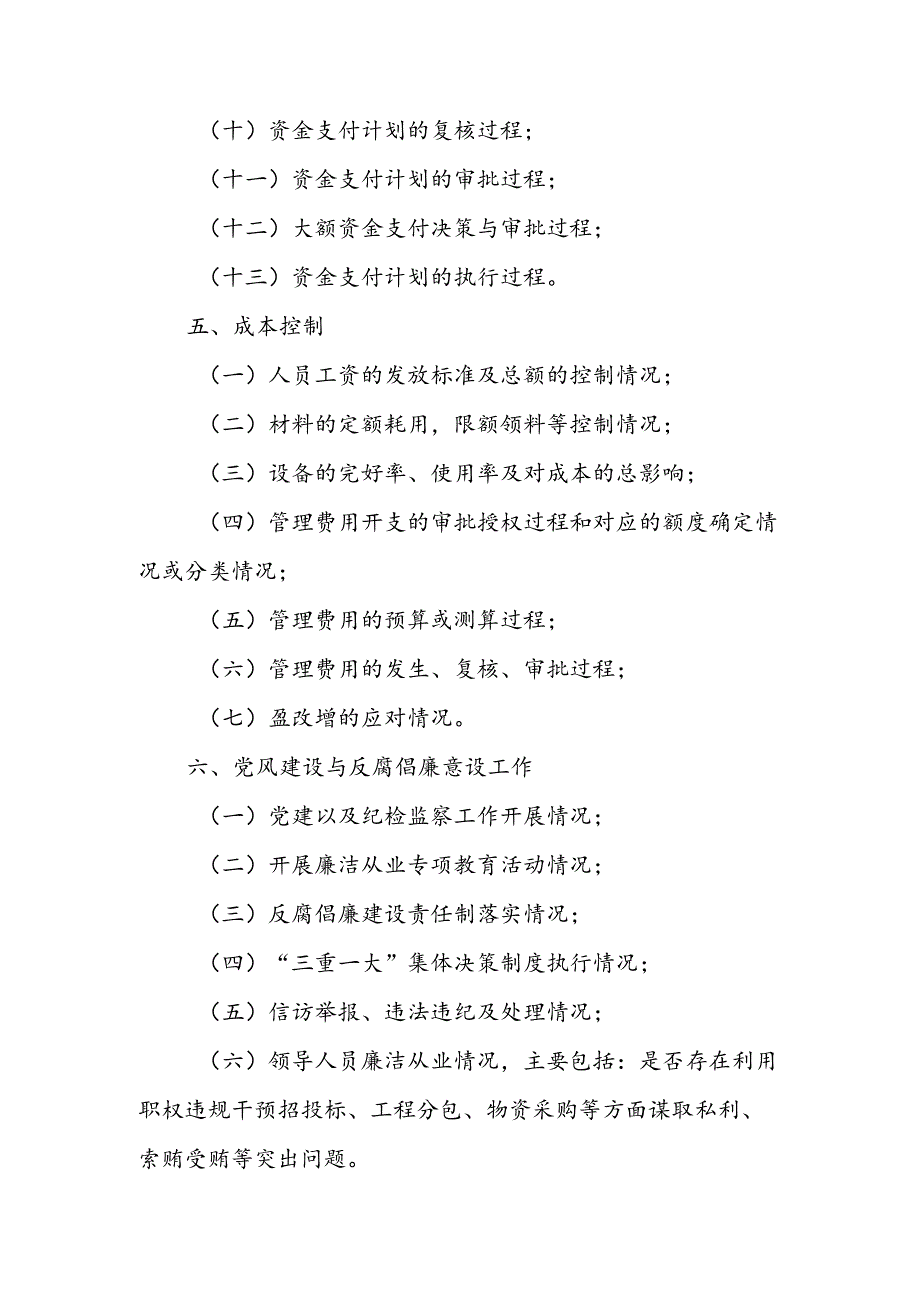 （十）资金支付计划的复核过程；

（十一）资金支付计划的审批过程；

（十二）大额资金支付决策与审批过程；

（十三）资金支付计划的执行过程。

五、成本控制

（一）人员工资的发放标准及总额的控制情况；

（二）材料的定额耗用，限额领料等控制情况；

（三）设备的完好率、使用率及对成本的总影响；

（四）管理费用开支的审批授权过程和对应的额度确定情况或分类情况；

（五）管理费用的预算或测算过程；

（六）管理费用的发生、复核、审批过程；

（七）盈改增的应对情况。

六、党风建设与反腐倡廉意设工作

（一）党建以及纪检监察工作开展情况；

（二）开展廉洁从业专项教育活动情况；

（三）反腐倡廉建设责任制落实情况；

（四）“三重一大”集体决策制度执行情况；

（五）信访举报、违法违纪及处理情况；

（六）领导人员廉洁从业情况，主要包括：是否存在利用职权违规干预招投标、工程分包、物资采购等方面谋取私利、索贿受贿等突出问题。